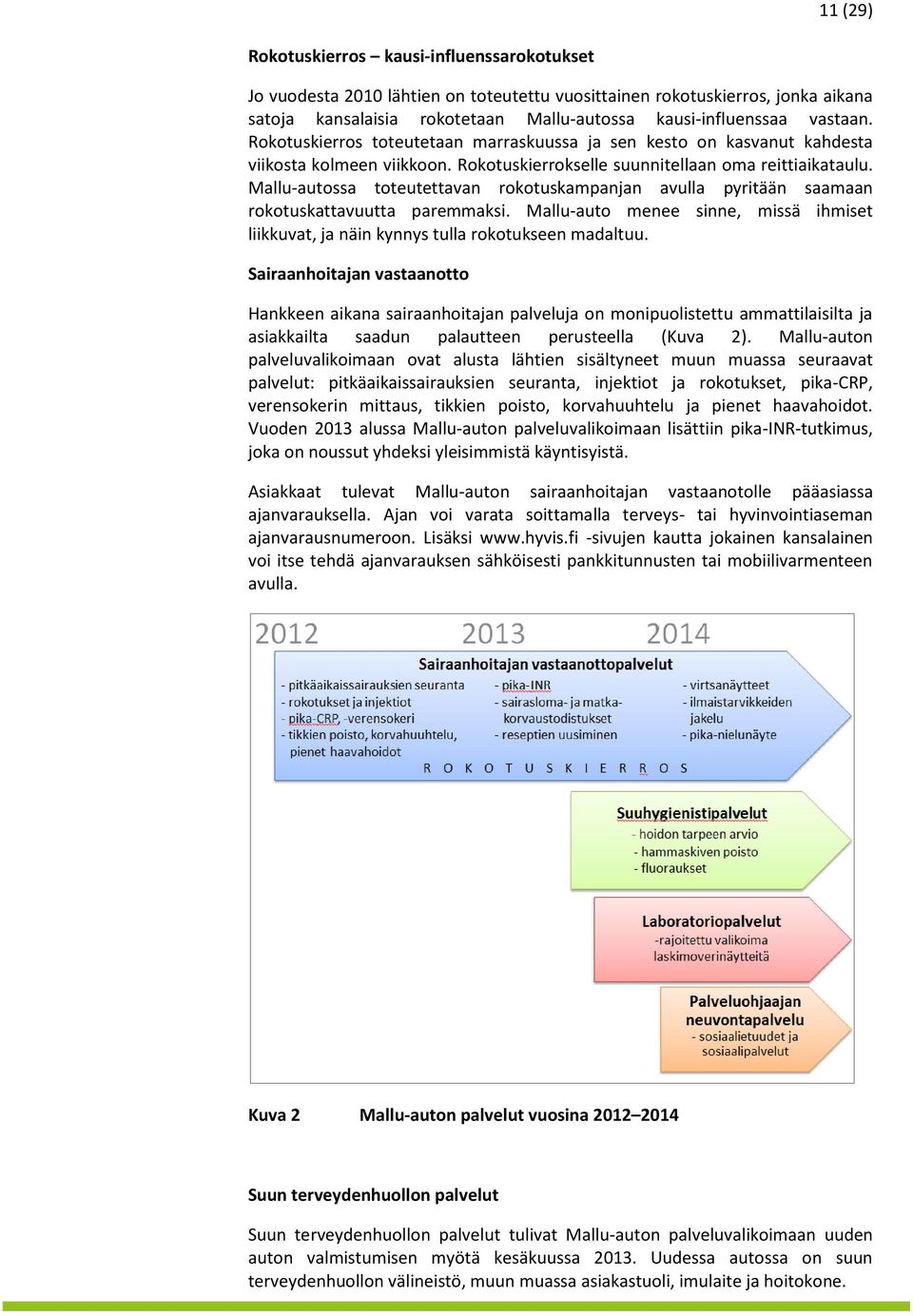 11 (29)

Rokotuskierros – kausi-influenssarokotukset

Jo vuodesta 2010 lähtien on toteutettu vuosittainen rokotuskierros, jonka aikana satoja kansalaisia rokotetaan Mallu-autossa kausi-influenssaa vastaan. Rokotuskierros toteutetaan marraskuussa ja sen kesto on kasvanut kahdesta viikosta kolmeen viikkoon. Rokotuskierrokselle suunnitellaan oma reittiaikataulu. Mallu-autossa toteutettavan rokotuskampanjan avulla pyritään saamaan rokotuskattavuutta paremmaksi. Mallu-auto menee sinne, missä ihmiset liikkuvat, ja näin kynnys tulla rokotukseen madaltuu.

Sairaanhoitajan vastaanotto

Hankkeen aikana sairaanhoitajan palveluja on monipuolistettu ammattilaisilta ja asiakkailta saadun palautteen perusteella (Kuva 2). Mallu-auton palveluvalikoimaan ovat alusta lähtien sisältyneet muun muassa seuraavat palvelut: pitkäaikaissairauksien seuranta, injektiot ja rokotukset, pika-CRP, verensokerin mittaus, tikkien poisto, korvahuuhtelu ja pienet haavahoidot. Vuoden 2013 alussa Mallu-auton palveluvalikoimaan lisättiin pika-INR-tutkimus, joka on noussut yhdeksi yleisimmistä käyntisyistä.

Asiakkaat tulevat Mallu-auton sairaanhoitajan vastaanotolle pääasiassa ajanvarauksella. Ajan voi varata soittamalla terveys- tai hyvinvointiaseman ajanvarausnumeroon. Lisäksi www.hyvis.fi -sivujen kautta jokainen kansalainen voi itse tehdä ajanvarauksen sähköisesti pankkitunnusten tai mobiilivarmenteen avulla.

2012 2013 2014

Sairaanhoitajan vastaanottopalvelut
- pitkäaikaissairauksien seuranta
- rokotukset ja injektiot
- pika-CRP, -verensokeri
- tikkien poisto, korvahuuhtelu, pienet haavahoidot
- pika-INR
- sairasloma- ja matkakorvaustodistukset
- reseptien uusiminen
- virtsanäytteet
- ilmaistarvikkeiden jakelu
- pika-nielunäyte
R O K O T U S K I E R R O S

Suuhygienistipalvelut
- hoidon tarpeen arvio
- hammaskiven poisto
- fluoraukset

Laboratoriopalvelut
-rajoitettu valikoima laskimoverinäytteitä

Palveluohjaajan neuvontapalvelu
- sosiaalietuudet ja sosiaalipalvelut

Kuva 2 Mallu-auton palvelut vuosina 2012–2014

Suun terveydenhuollon palvelut

Suun terveydenhuollon palvelut tulivat Mallu-auton palveluvalikoimaan uuden auton valmistumisen myötä kesäkuussa 2013. Uudessa autossa on suun terveydenhuollon välineistö, muun muassa asiakastuoli, imulaite ja hoitokone.